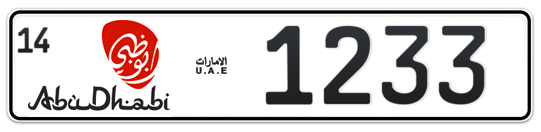 14
أبوظبي
AbuDhabi
الامارات
U.A.E
1233